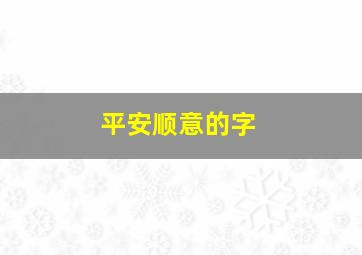 平安顺意的字